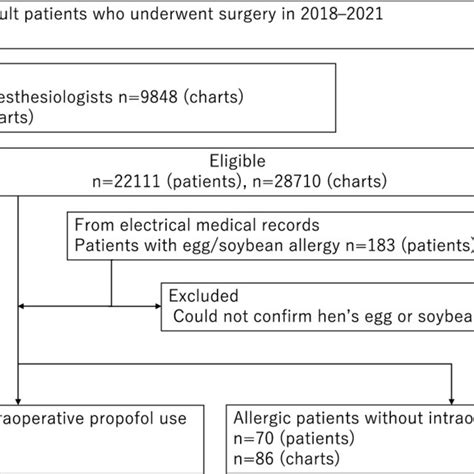 ult patients who underwent surgery in 2018–2021

esthesiologists n=9848 (charts)
arts)

Eligible
n=22111 (patients), n=28710 (charts)

From electrical medical records
Patients with egg/soybean allergy n=183 (patients)

Excluded
Could not confirm hen's egg or soybea

raoperative propofol use

Allergic patients without intrao
n=70 (patients)
n=86 (charts)